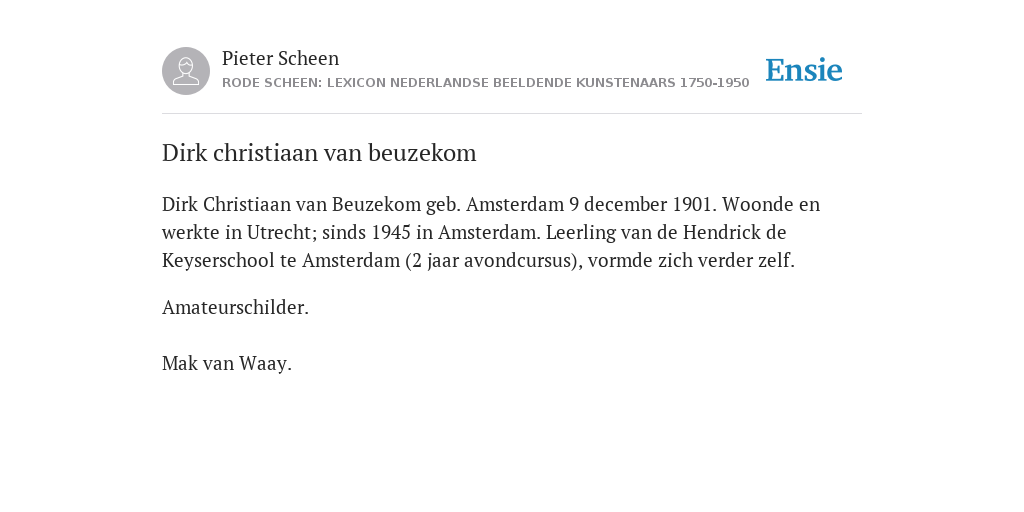 Pieter Scheen
RODE SCHEEN: LEXICON NEDERLANDSE BEELDENDE KUNSTENAARS 1750-1950

Ensie

Dirk christiaan van beuzekom

Dirk Christiaan van Beuzekom geb. Amsterdam 9 december 1901. Woonde en werkte in Utrecht; sinds 1945 in Amsterdam. Leerling van de Hendrick de Keyserschool te Amsterdam (2 jaar avondcursus), vormde zich verder zelf.

Amateurschilder.

Mak van Waay.